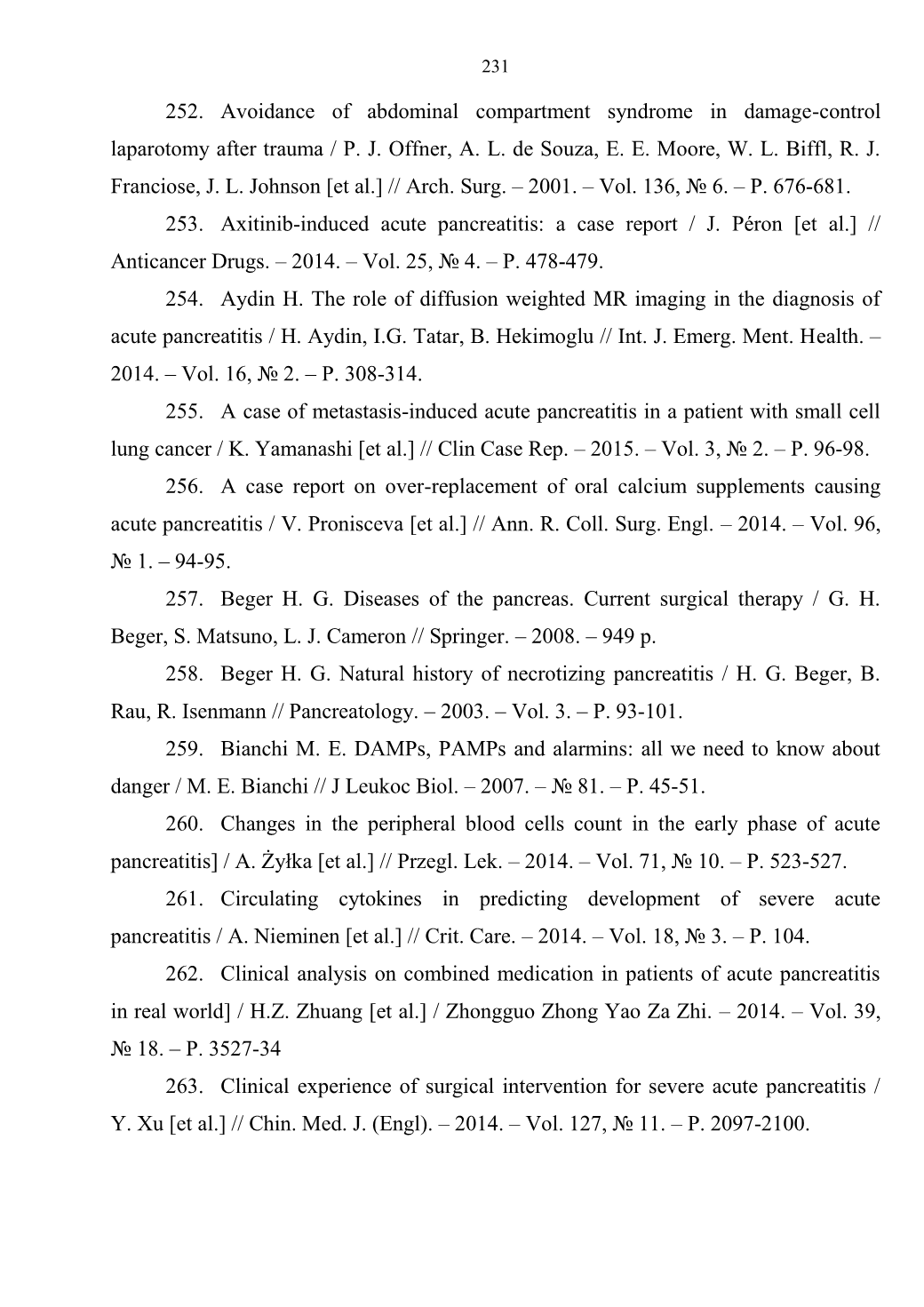 231

252. Avoidance of abdominal compartment syndrome in damage-control laparotomy after trauma / P. J. Offner, A. L. de Souza, E. E. Moore, W. L. Biffl, R. J. Franciose, J. L. Johnson [et al.] // Arch. Surg. – 2001. – Vol. 136, № 6. – P. 676-681.

253. Axitinib-induced acute pancreatitis: a case report / J. Péron [et al.] // Anticancer Drugs. – 2014. – Vol. 25, № 4. – P. 478-479.

254. Aydin H. The role of diffusion weighted MR imaging in the diagnosis of acute pancreatitis / H. Aydin, I.G. Tatar, B. Hekimoglu // Int. J. Emerg. Ment. Health. – 2014. – Vol. 16, № 2. – P. 308-314.

255. A case of metastasis-induced acute pancreatitis in a patient with small cell lung cancer / K. Yamanashi [et al.] // Clin Case Rep. – 2015. – Vol. 3, № 2. – P. 96-98.

256. A case report on over-replacement of oral calcium supplements causing acute pancreatitis / V. Pronisceva [et al.] // Ann. R. Coll. Surg. Engl. – 2014. – Vol. 96, № 1. – 94-95.

257. Beger H. G. Diseases of the pancreas. Current surgical therapy / G. H. Beger, S. Matsuno, L. J. Cameron // Springer. – 2008. – 949 p.

258. Beger H. G. Natural history of necrotizing pancreatitis / H. G. Beger, B. Rau, R. Isenmann // Pancreatology. – 2003. – Vol. 3. – P. 93-101.

259. Bianchi M. E. DAMPs, PAMPs and alarmins: all we need to know about danger / M. E. Bianchi // J Leukoc Biol. – 2007. – № 81. – P. 45-51.

260. Changes in the peripheral blood cells count in the early phase of acute pancreatitis] / A. Żyłka [et al.] // Przegl. Lek. – 2014. – Vol. 71, № 10. – P. 523-527.

261. Circulating cytokines in predicting development of severe acute pancreatitis / A. Nieminen [et al.] // Crit. Care. – 2014. – Vol. 18, № 3. – P. 104.

262. Clinical analysis on combined medication in patients of acute pancreatitis in real world] / H.Z. Zhuang [et al.] / Zhongguo Zhong Yao Za Zhi. – 2014. – Vol. 39, № 18. – P. 3527-34

263. Clinical experience of surgical intervention for severe acute pancreatitis / Y. Xu [et al.] // Chin. Med. J. (Engl). – 2014. – Vol. 127, № 11. – P. 2097-2100.